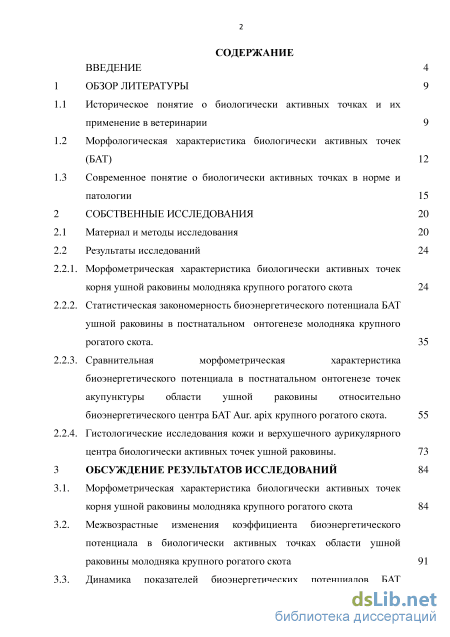 2

СОДЕРЖАНИЕ

| | | |
|---|---|---|
| | ВВЕДЕНИЕ | 4 |
| 1 | ОБЗОР ЛИТЕРАТУРЫ | 9 |
| 1.1 | Историческое понятие о биологически активных точках и их применение в ветеринарии | 9 |
| 1.2 | Морфологическая характеристика биологически активных точек (БАТ) | 12 |
| 1.3 | Современное понятие о биологически активных точках в норме и патологии | 15 |
| 2 | СОБСТВЕННЫЕ ИССЛЕДОВАНИЯ | 20 |
| 2.1 | Материал и методы исследования | 20 |
| 2.2 | Результаты исследований | 24 |
| 2.2.1. | Морфометрическая характеристика биологически активных точек корня ушной раковины молодняка крупного рогатого скота | 24 |
| 2.2.2. | Статистическая закономерность биоэнергетического потенциала БАТ ушной раковины в постнатальном онтогенезе молодняка крупного рогатого скота. | 35 |
| 2.2.3. | Сравнительная морфометрическая характеристика биоэнергетического потенциала в постнатальном онтогенезе точек акупунктуры области ушной раковины относительно биоэнергетического центра БАТ Aur. apix крупного рогатого скота. | 55 |
| 2.2.4. | Гистологические исследования кожи и верхушечного аурикулярного центра биологически активных точек ушной раковины. | 73 |
| 3 | ОБСУЖДЕНИЕ РЕЗУЛЬТАТОВ ИССЛЕДОВАНИЙ | 84 |
| 3.1. | Морфометрическая характеристика биологически активных точек корня ушной раковины молодняка крупного рогатого скота | 84 |
| 3.2. | Межвозрастные изменения коэффициента биоэнергетического потенциала в биологически активных точках области ушной раковины молодняка крупного рогатого скота | 91 |
| 3.3. | Динамика показателей биоэнергетических потенциалов БАТ | |

dsLib.net
библиотека диссертаций